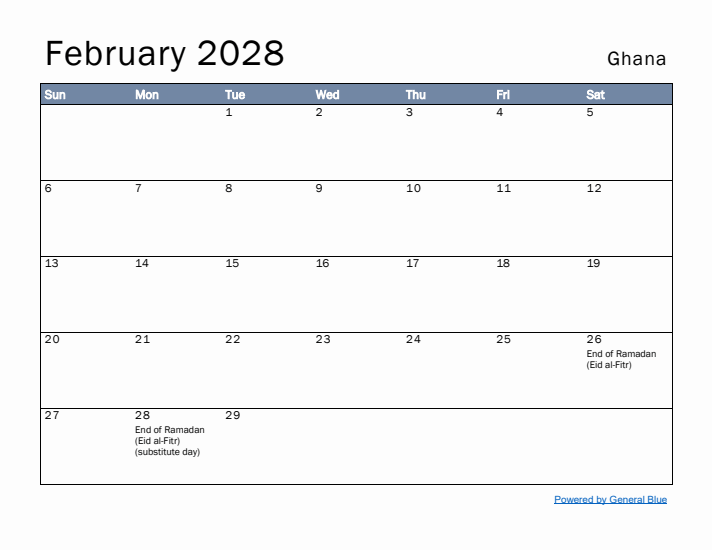 February 2028

Ghana

| Sun | Mon | Tue | Wed | Thu | Fri | Sat |
|---|---|---|---|---|---|---|
| | | 1 | 2 | 3 | 4 | 5 |
| 6 | 7 | 8 | 9 | 10 | 11 | 12 |
| 13 | 14 | 15 | 16 | 17 | 18 | 19 |
| 20 | 21 | 22 | 23 | 24 | 25 | 26 End of Ramadan (Eid al-Fitr) |
| 27 | 28 End of Ramadan (Eid al-Fitr) (substitute day) | 29 | | | | |

Powered by General Blue